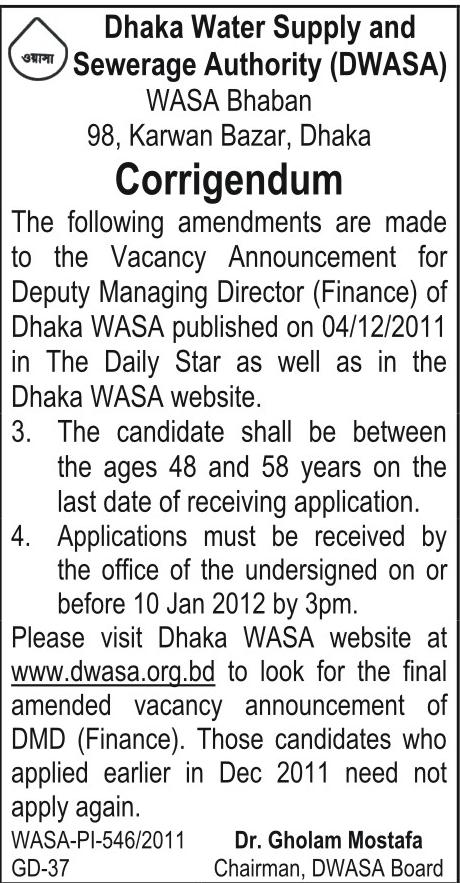 ওয়াসা

Dhaka Water Supply and Sewerage Authority (DWASA)
WASA Bhaban
98, Karwan Bazar, Dhaka

Corrigendum

The following amendments are made to the Vacancy Announcement for Deputy Managing Director (Finance) of Dhaka WASA published on 04/12/2011 in The Daily Star as well as in the Dhaka WASA website.

3. The candidate shall be between the ages 48 and 58 years on the last date of receiving application.

4. Applications must be received by the office of the undersigned on or before 10 Jan 2012 by 3pm.

Please visit Dhaka WASA website at www.dwasa.org.bd to look for the final amended vacancy announcement of DMD (Finance). Those candidates who applied earlier in Dec 2011 need not apply again.

WASA-PI-546/2011
GD-37

Dr. Gholam Mostafa
Chairman, DWASA Board